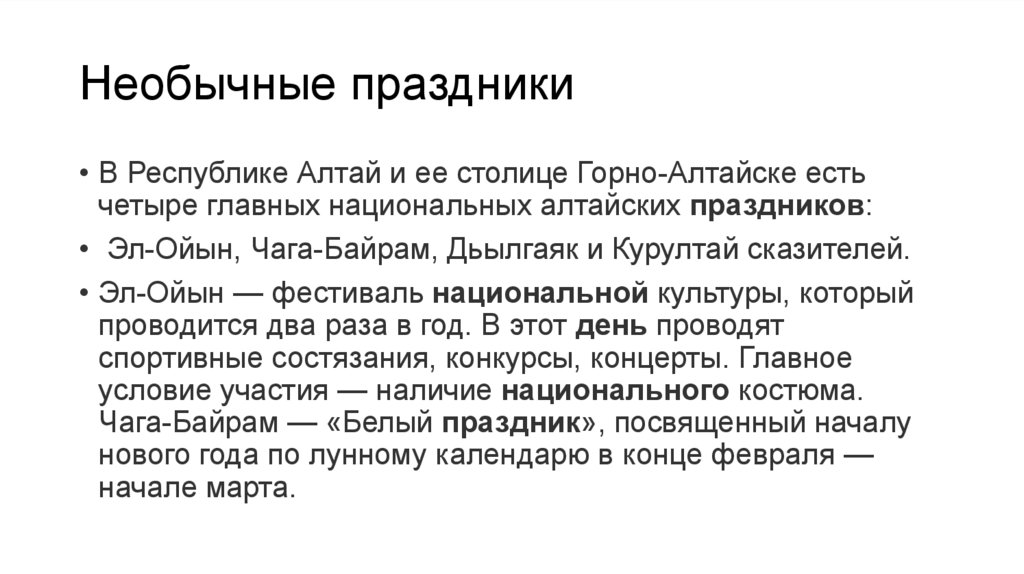 Необычные праздники

• В Республике Алтай и ее столице Горно-Алтайске есть четыре главных национальных алтайских праздников:

• Эл-Ойын, Чага-Байрам, Дьылгаяк и Курултай сказителей.

• Эл-Ойын — фестиваль национальной культуры, который проводится два раза в год. В этот день проводят спортивные состязания, конкурсы, концерты. Главное условие участия — наличие национального костюма. Чага-Байрам — «Белый праздник», посвященный началу нового года по лунному календарю в конце февраля — начале марта.